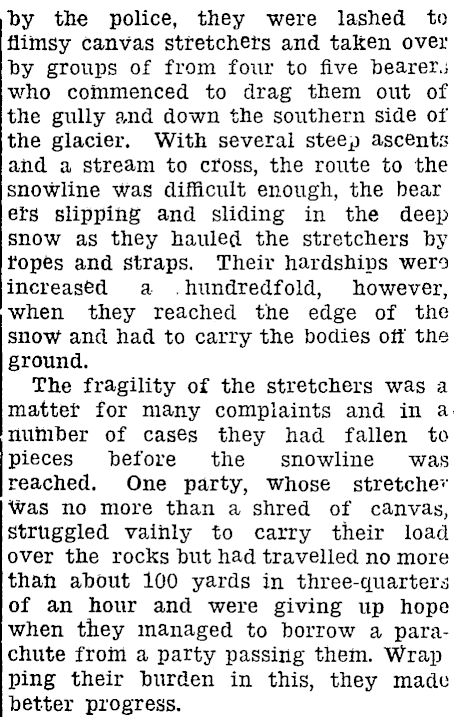 by the police, they were lashed to flimsy canvas stretchers and taken over by groups of from four to five bearers who commenced to drag them out of the gully and down the southern side of the glacier. With several steep ascents and a stream to cross, the route to the snowline was difficult enough, the bearers slipping and sliding in the deep snow as they hauled the stretchers by ropes and straps. Their hardships were increased a hundredfold, however, when they reached the edge of the snow and had to carry the bodies off the ground.

The fragility of the stretchers was a matter for many complaints and in a number of cases they had fallen to pieces before the snowline was reached. One party, whose stretcher was no more than a shred of canvas, struggled vainly to carry their load over the rocks but had travelled no more than about 100 yards in three-quarters of an hour and were giving up hope when they managed to borrow a parachute from a party passing them. Wrapping their burden in this, they made better progress.